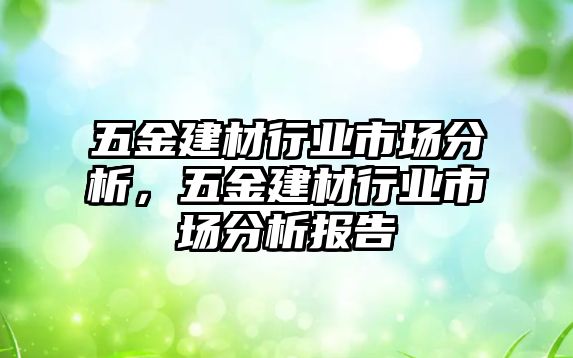 五金建材行业市场分析，五金建材行业市场分析报告